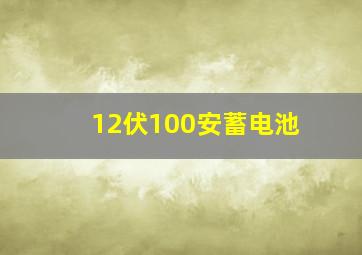 12伏100安蓄电池